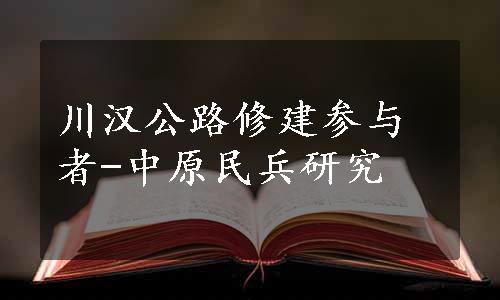 川汉公路修建参与者-中原民兵研究